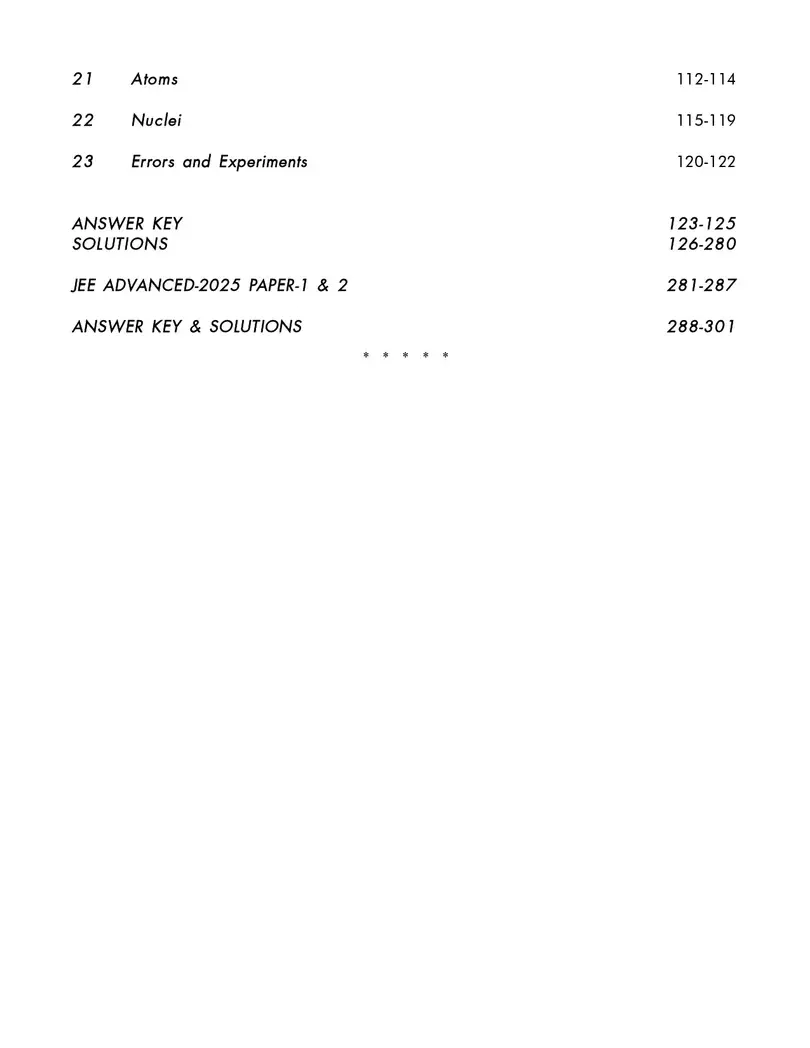 21 Atoms 112-114

22 Nuclei 115-119

23 Errors and Experiments 120-122

ANSWER KEY 123-125
SOLUTIONS 126-280

JEE ADVANCED-2025 PAPER-1 & 2 281-287

ANSWER KEY & SOLUTIONS 288-301

* * * * *